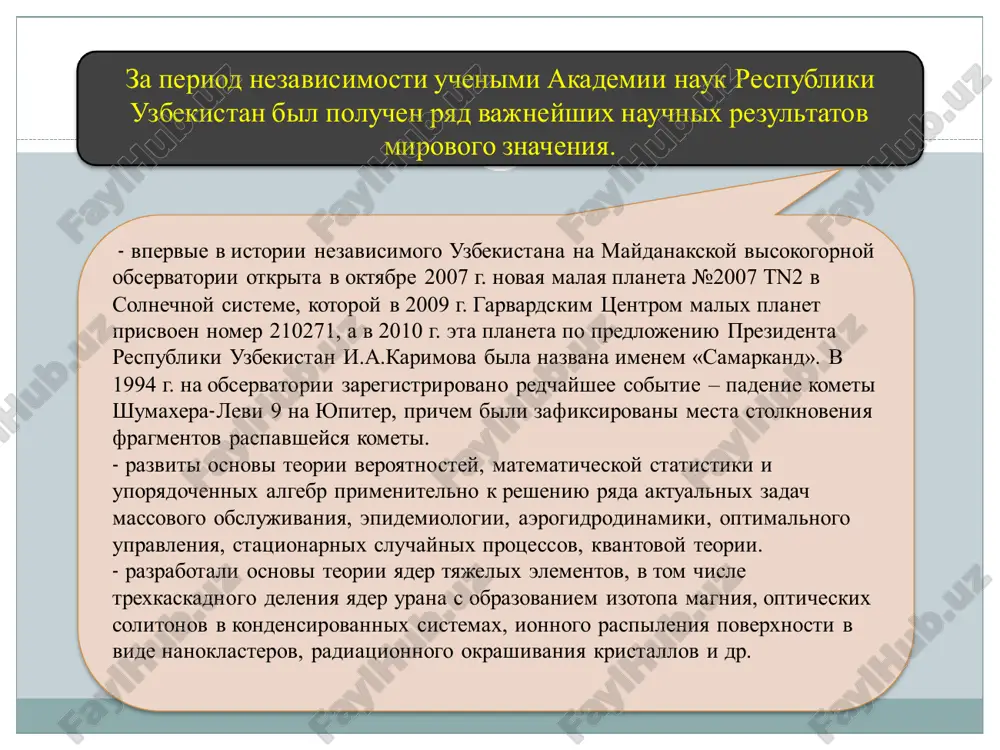 За период независимости учеными Академии наук Республики Узбекистан был получен ряд важнейших научных результатов мирового значения.

- впервые в истории независимого Узбекистана на Майданакской высокогорной обсерватории открыта в октябре 2007 г. новая малая планета №2007 TN2 в Солнечной системе, которой в 2009 г. Гарвардским Центром малых планет присвоен номер 210271, а в 2010 г. эта планета по предложению Президента Республики Узбекистан И.А.Каримова была названа именем «Самарканд». В 1994 г. на обсерватории зарегистрировано редчайшее событие – падение кометы Шумахера-Леви 9 на Юпитер, причем были зафиксированы места столкновения фрагментов распавшейся кометы.
- развиты основы теории вероятностей, математической статистики и упорядоченных алгебр применительно к решению ряда актуальных задач массового обслуживания, эпидемиологии, аэрогидродинамики, оптимального управления, стационарных случайных процессов, квантовой теории.
- разработали основы теории ядер тяжелых элементов, в том числе трехкаскадного деления ядер урана с образованием изотопа магния, оптических солитонов в конденсированных системах, ионного распыления поверхности в виде нанокластеров, радиационного окрашивания кристаллов и др.

FaylHub.uz